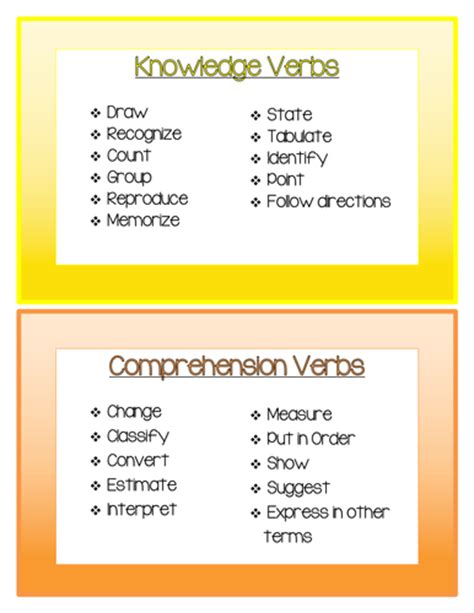 Knowledge Verbs

❖ Draw
❖ Recognize
❖ Count
❖ Group
❖ Reproduce
❖ Memorize

❖ State
❖ Tabulate
❖ Identify
❖ Point
❖ Follow directions

Comprehension Verbs

❖ Change
❖ Classify
❖ Convert
❖ Estimate
❖ Interpret

❖ Measure
❖ Put in Order
❖ Show
❖ Suggest
❖ Express in other terms